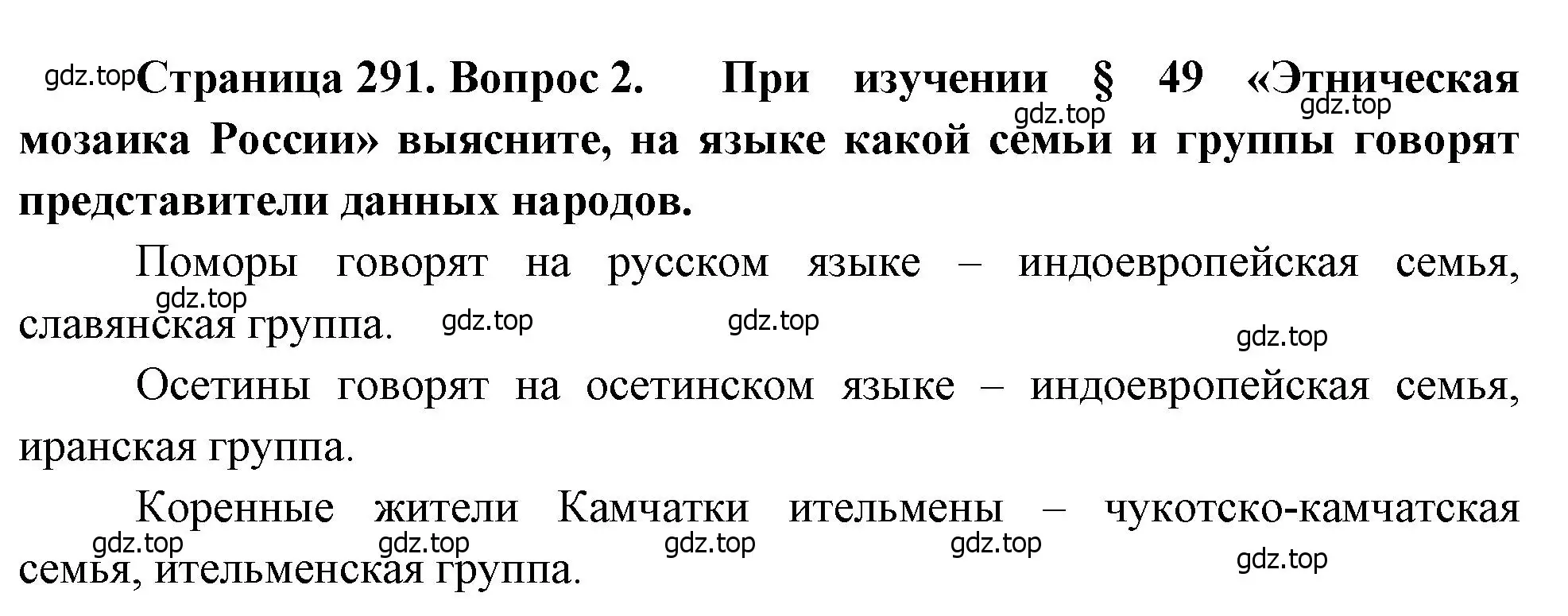 gdz.top Страница 291. Вопрос 2. При изучении § 49 «Этническая мозаика России» выясните, на языке какой семьи и группы говорят представители данных народов.

gdz.top gdz.top

Поморы говорят на русском языке – индоевропейская семья, славянская группа.

gdz.top gdz.top gdz.top gdz.top

Осетины говорят на осетинском языке – индоевропейская семья, иранская группа.

Коренные жители Камчатки ительмены – чукотско-камчатская семья, ительменская группа.

gdz.top gdz.top gdz.top gdz.top gdz.top